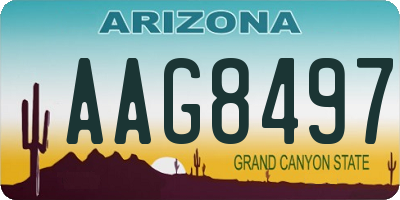 ARIZONA

AAG8497

GRAND CANYON STATE